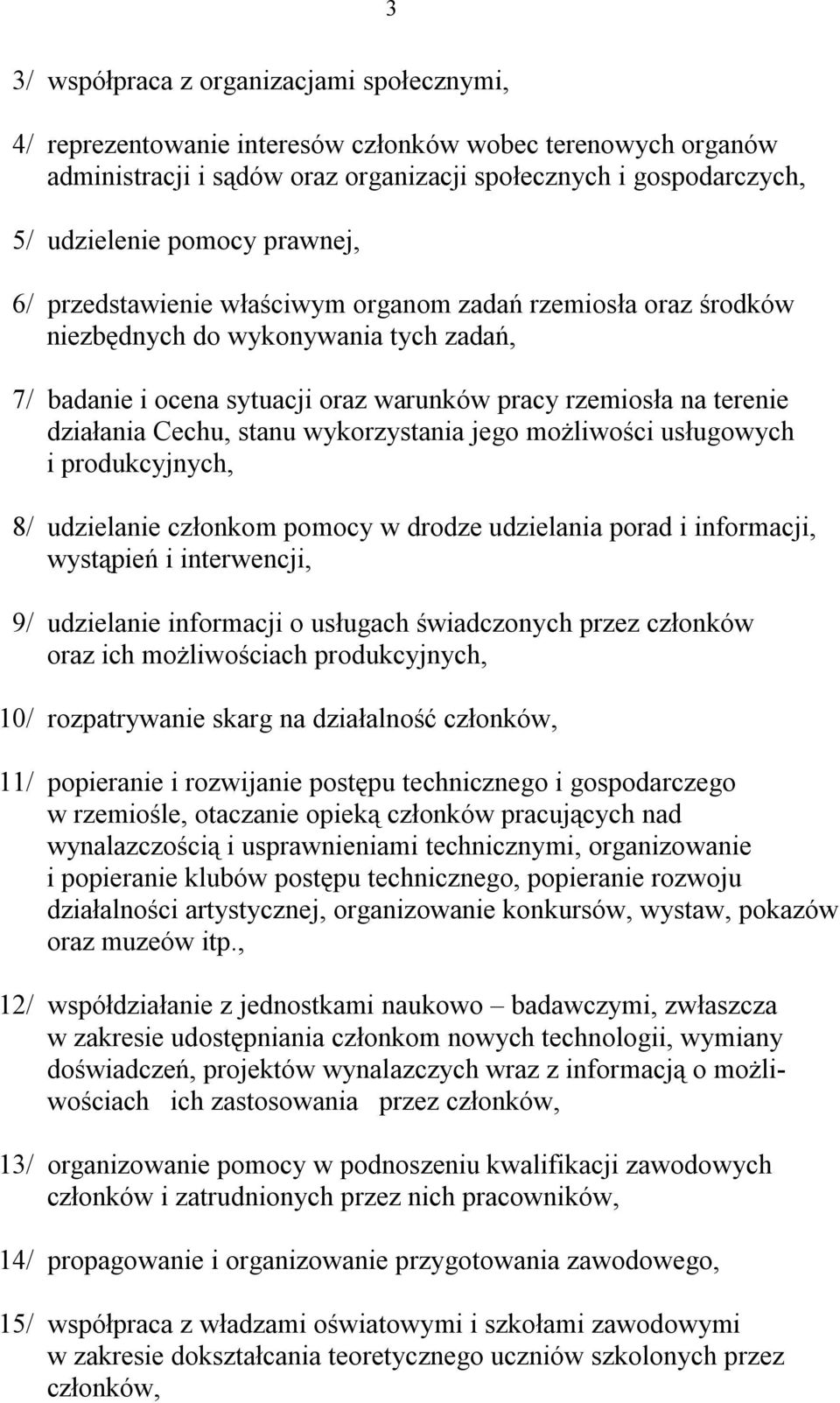 3

3/ współpraca z organizacjami społecznymi,

4/ reprezentowanie interesów członków wobec terenowych organów administracji i sądów oraz organizacji społecznych i gospodarczych,

5/ udzielenie pomocy prawnej,

6/ przedstawienie właściwym organom zadań rzemiosła oraz środków niezbędnych do wykonywania tych zadań,

7/ badanie i ocena sytuacji oraz warunków pracy rzemiosła na terenie działania Cechu, stanu wykorzystania jego możliwości usługowych i produkcyjnych,

8/ udzielanie członkom pomocy w drodze udzielania porad i informacji, wystąpień i interwencji,

9/ udzielanie informacji o usługach świadczonych przez członków oraz ich możliwościach produkcyjnych,

10/ rozpatrywanie skarg na działalność członków,

11/ popieranie i rozwijanie postępu technicznego i gospodarczego w rzemiośle, otaczanie opieką członków pracujących nad wynalazczością i usprawnieniami technicznymi, organizowanie i popieranie klubów postępu technicznego, popieranie rozwoju działalności artystycznej, organizowanie konkursów, wystaw, pokazów oraz muzeów itp.,

12/ współdziałanie z jednostkami naukowo – badawczymi, zwłaszcza w zakresie udostępniania członkom nowych technologii, wymiany doświadczeń, projektów wynalazczych wraz z informacją o możliwościach ich zastosowania przez członków,

13/ organizowanie pomocy w podnoszeniu kwalifikacji zawodowych członków i zatrudnionych przez nich pracowników,

14/ propagowanie i organizowanie przygotowania zawodowego,

15/ współpraca z władzami oświatowymi i szkołami zawodowymi w zakresie dokształcania teoretycznego uczniów szkolonych przez członków,